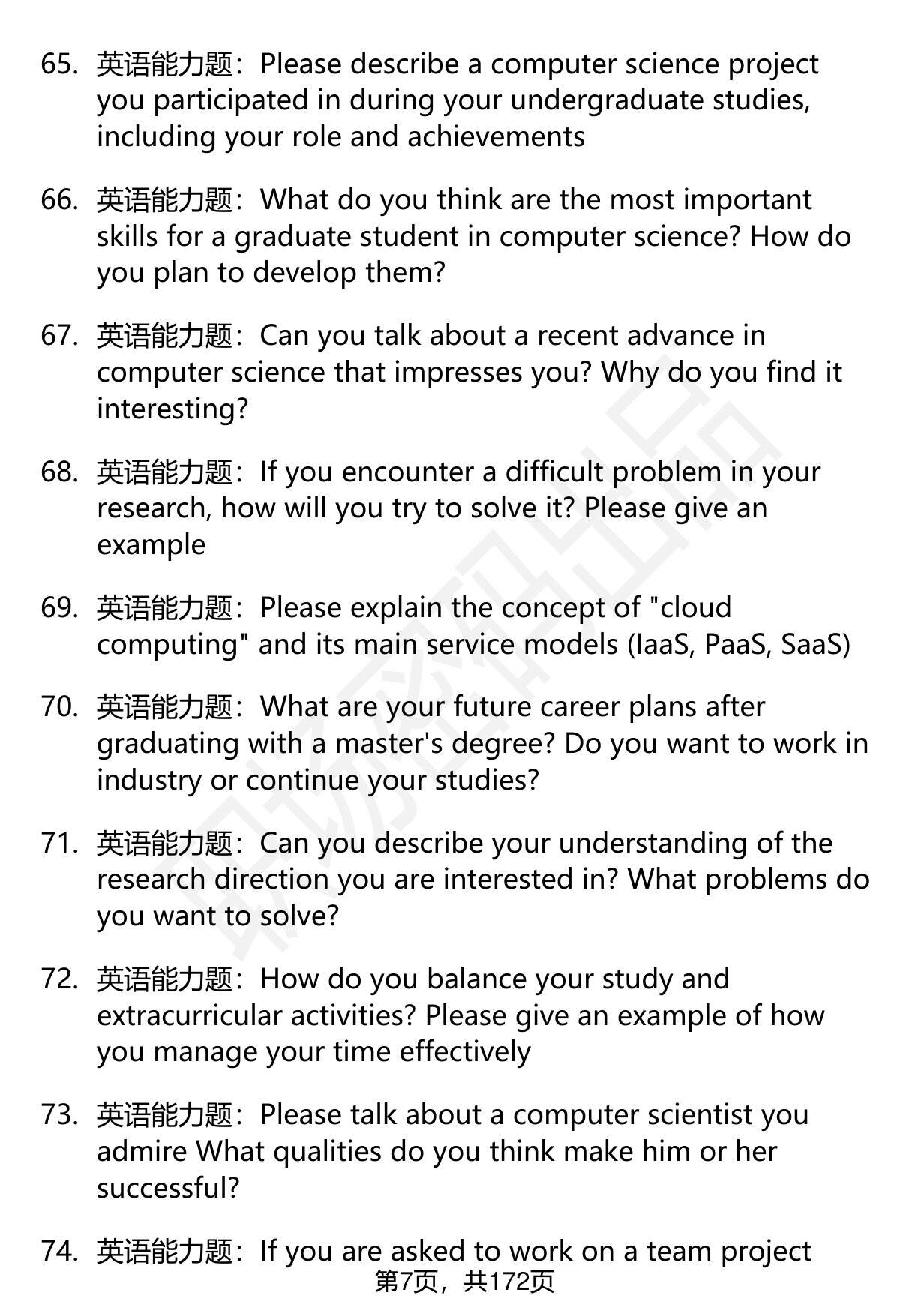 65. 英语能力题：Please describe a computer science project you participated in during your undergraduate studies, including your role and achievements

66. 英语能力题：What do you think are the most important skills for a graduate student in computer science? How do you plan to develop them?

67. 英语能力题：Can you talk about a recent advance in computer science that impresses you? Why do you find it interesting?

68. 英语能力题：If you encounter a difficult problem in your research, how will you try to solve it? Please give an example

69. 英语能力题：Please explain the concept of "cloud computing" and its main service models (IaaS, PaaS, SaaS)

70. 英语能力题：What are your future career plans after graduating with a master's degree? Do you want to work in industry or continue your studies?

71. 英语能力题：Can you describe your understanding of the research direction you are interested in? What problems do you want to solve?

72. 英语能力题：How do you balance your study and extracurricular activities? Please give an example of how you manage your time effectively

73. 英语能力题：Please talk about a computer scientist you admire What qualities do you think make him or her successful?

74. 英语能力题：If you are asked to work on a team project

第7页，共172页